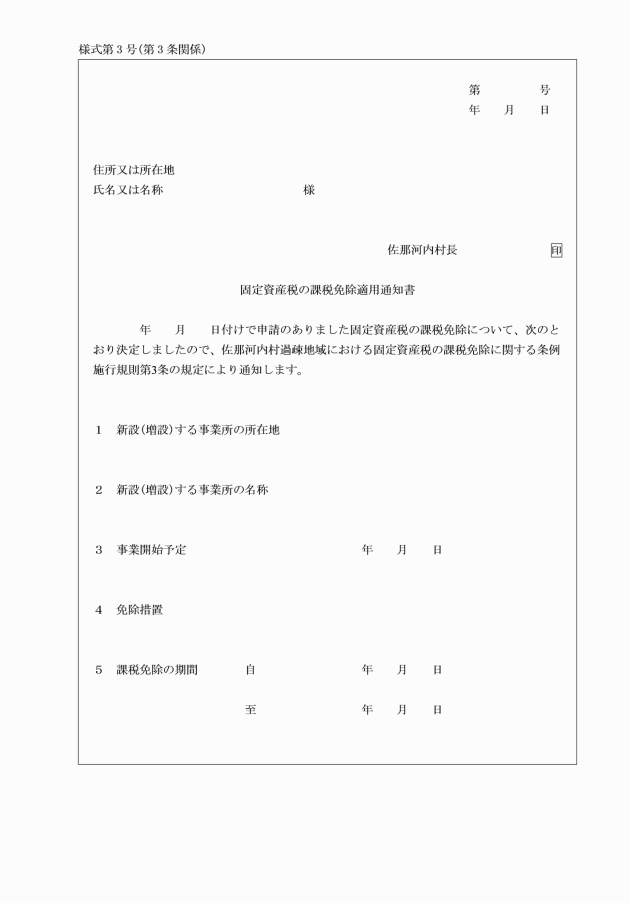 様式第３号(第３条関係)

第　　　号
年　　月　　日

住所又は所在地
氏名又は名称　　　　　　　　　　様

佐那河内村長　　　　　　印

固定資産税の課税免除適用通知書

年　　月　　日付けで申請のありました固定資産税の課税免除について、次のとおり決定しましたので、佐那河内村過疎地域における固定資産税の課税免除に関する条例施行規則第3条の規定により通知します。

1　新設(増設)する事業所の所在地

2　新設(増設)する事業所の名称

3　事業開始予定　　　　　　　　年　　月　　日

4　免除措置

5　課税免除の期間　　自　　　　　年　　月　　日

至　　　　　年　　月　　日